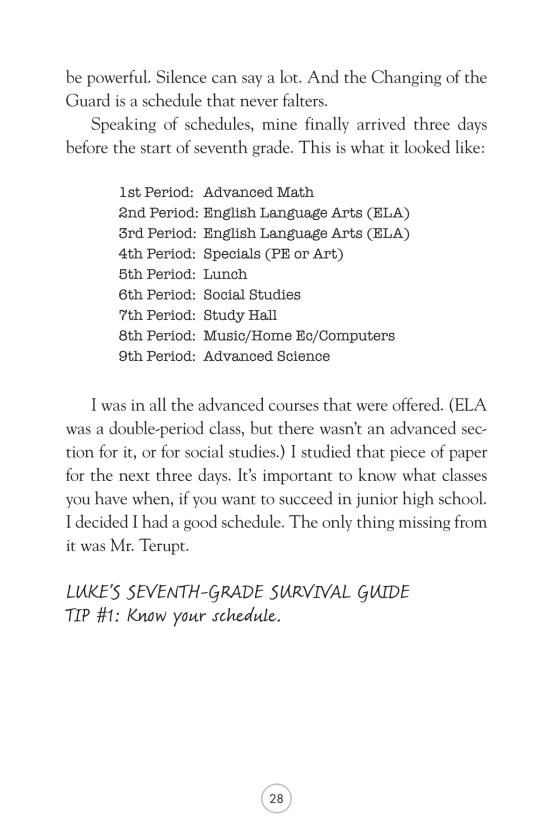 be powerful. Silence can say a lot. And the Changing of the Guard is a schedule that never falters.

Speaking of schedules, mine finally arrived three days before the start of seventh grade. This is what it looked like:

1st Period: Advanced Math
2nd Period: English Language Arts (ELA)
3rd Period: English Language Arts (ELA)
4th Period: Specials (PE or Art)
5th Period: Lunch
6th Period: Social Studies
7th Period: Study Hall
8th Period: Music/Home Ec/Computers
9th Period: Advanced Science

I was in all the advanced courses that were offered. (ELA was a double-period class, but there wasn't an advanced section for it, or for social studies.) I studied that piece of paper for the next three days. It's important to know what classes you have when, if you want to succeed in junior high school. I decided I had a good schedule. The only thing missing from it was Mr. Terupt.

LUKE'S SEVENTH-GRADE SURVIVAL GUIDE
TIP #1: Know your schedule.

28